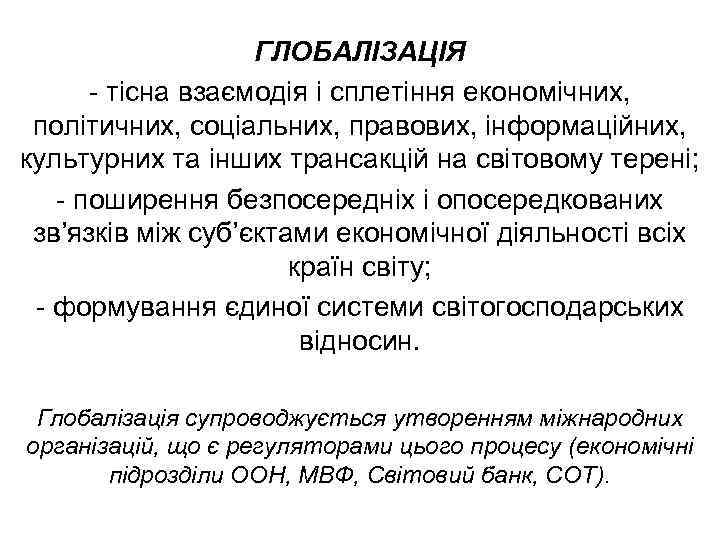 ГЛОБАЛІЗАЦІЯ

- тісна взаємодія і сплетіння економічних, політичних, соціальних, правових, інформаційних, культурних та інших трансакцій на світовому терені;

- поширення безпосередніх і опосередкованих зв’язків між суб’єктами економічної діяльності всіх країн світу;

- формування єдиної системи світогосподарських відносин.

Глобалізація супроводжується утворенням міжнародних організацій, що є регуляторами цього процесу (економічні підрозділи ООН, МВФ, Світовий банк, СОТ).